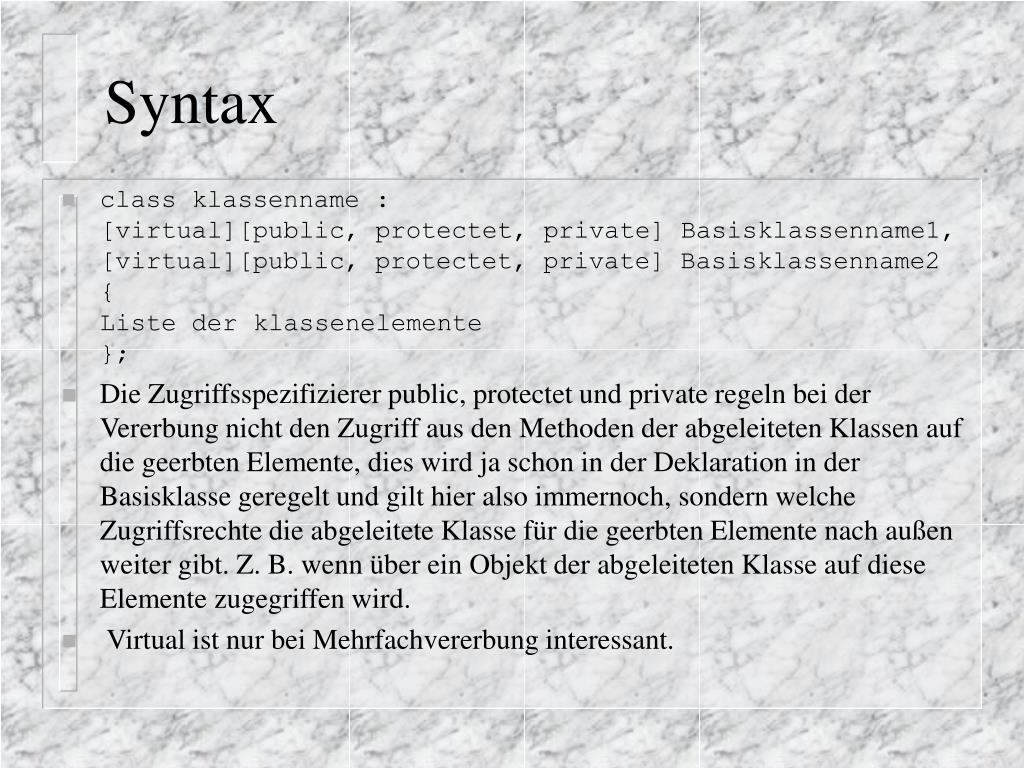 Syntax

class klassenname :
[virtual][public, protectet, private] Basisklassenname1,
[virtual][public, protectet, private] Basisklassenname2
{
Liste der klassenelemente
};

Die Zugriffsspezifizierer public, protectet und private regeln bei der Vererbung nicht den Zugriff aus den Methoden der abgeleiteten Klassen auf die geerbten Elemente, dies wird ja schon in der Deklaration in der Basisklasse geregelt und gilt hier also immernoch, sondern welche Zugriffsrechte die abgeleitete Klasse für die geerbten Elemente nach außen weiter gibt. Z. B. wenn über ein Objekt der abgeleiteten Klasse auf diese Elemente zugegriffen wird.

Virtual ist nur bei Mehrfachvererbung interessant.